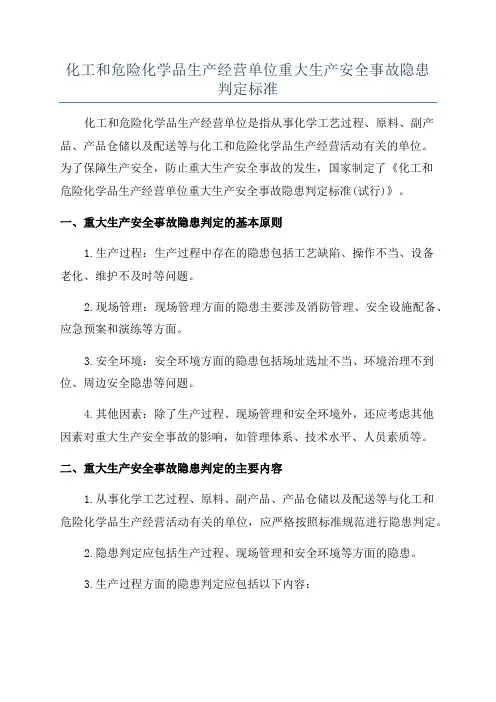 化工和危险化学品生产经营单位重大生产安全事故隐患判定标准

化工和危险化学品生产经营单位是指从事化学工艺过程、原料、副产品、产品仓储以及配送等与化工和危险化学品生产经营活动有关的单位。为了保障生产安全，防止重大生产安全事故的发生，国家制定了《化工和危险化学品生产经营单位重大生产安全事故隐患判定标准(试行)》。

一、重大生产安全事故隐患判定的基本原则

1.生产过程：生产过程中存在的隐患包括工艺缺陷、操作不当、设备老化、维护不及时等问题。

2.现场管理：现场管理方面的隐患主要涉及消防管理、安全设施配备、应急预案和演练等方面。

3.安全环境：安全环境方面的隐患包括场址选址不当、环境治理不到位、周边安全隐患等问题。

4.其他因素：除了生产过程、现场管理和安全环境外，还应考虑其他因素对重大生产安全事故的影响，如管理体系、技术水平、人员素质等。

二、重大生产安全事故隐患判定的主要内容

1.从事化学工艺过程、原料、副产品、产品仓储以及配送等与化工和危险化学品生产经营活动有关的单位，应严格按照标准规范进行隐患判定。

2.隐患判定应包括生产过程、现场管理和安全环境等方面的隐患。

3.生产过程方面的隐患判定应包括以下内容：